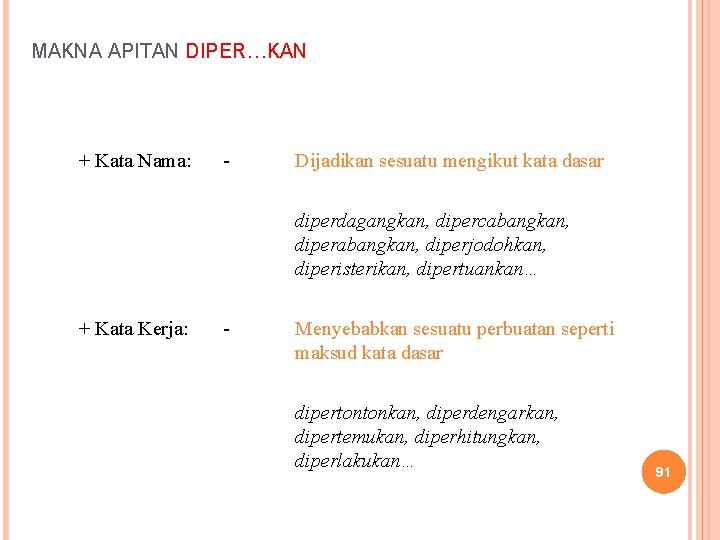 MAKNA APITAN DIPER…KAN

+ Kata Nama: - Dijadikan sesuatu mengikut kata dasar

diperdagangkan, dipercabangkan, diperabangkan, diperjodohkan, diperisterikan, dipertuankan…

+ Kata Kerja: - Menyebabkan sesuatu perbuatan seperti maksud kata dasar

dipertontonkan, diperdengarkan, dipertemukan, diperhitungkan, diperlakukan…

91